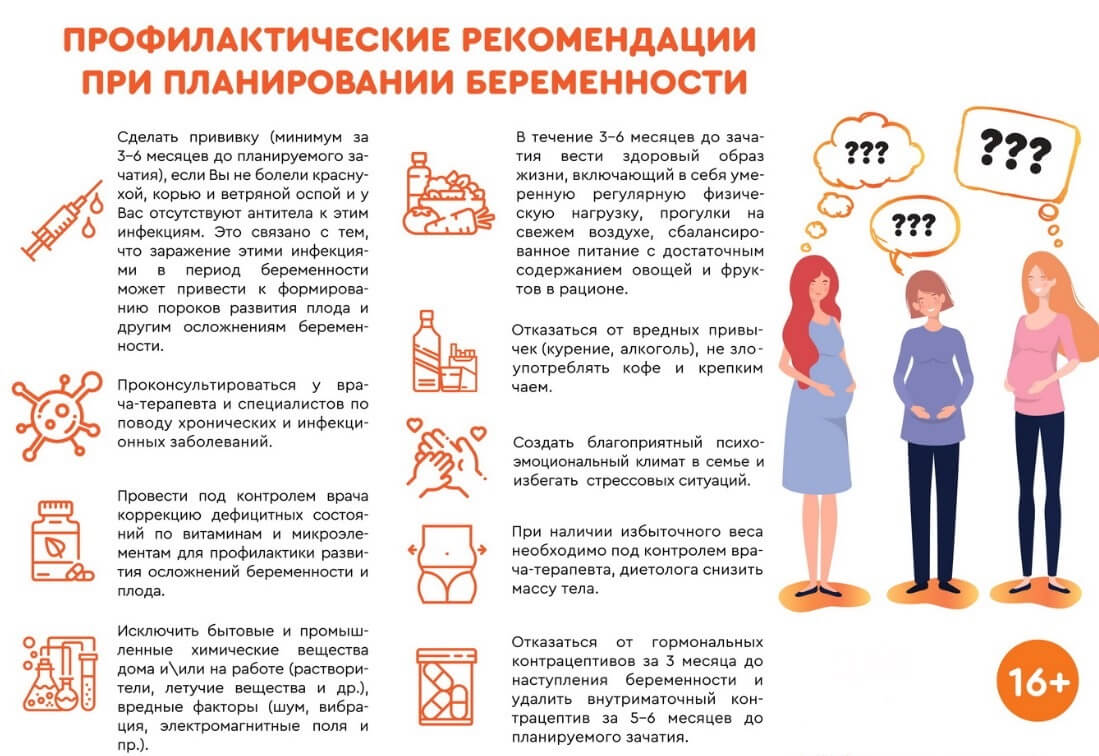 ПРОФИЛАКТИЧЕСКИЕ РЕКОМЕНДАЦИИ ПРИ ПЛАНИРОВАНИИ БЕРЕМЕННОСТИ

Сделать прививку (минимум за 3–6 месяцев до планируемого зачатия), если Вы не болели краснухой, корью и ветряной оспой и у Вас отсутствуют антитела к этим инфекциям. Это связано с тем, что заражение этими инфекциями в период беременности может привести к формированию пороков развития плода и другим осложнениям беременности.

Проконсультироваться у врача-терапевта и специалистов по поводу хронических и инфекционных заболеваний.

Провести под контролем врача коррекцию дефицитных состояний по витаминам и микроэлементам для профилактики развития осложнений беременности и плода.

Исключить бытовые и промышленные химические вещества дома и\или на работе (растворители, летучие вещества и др.), вредные факторы (шум, вибрация, электромагнитные поля и пр.).

В течение 3–6 месяцев до зачатия вести здоровый образ жизни, включающий в себя умеренную регулярную физическую нагрузку, прогулки на свежем воздухе, сбалансированное питание с достаточным содержанием овощей и фруктов в рационе.

Отказаться от вредных привычек (курение, алкоголь), не злоупотреблять кофе и крепким чаем.

Создать благоприятный психоэмоциональный климат в семье и избегать стрессовых ситуаций.

При наличии избыточного веса необходимо под контролем врача-терапевта, диетолога снизить массу тела.

Отказаться от гормональных контрацептивов за 3 месяца до наступления беременности и удалить внутриматочный контрацептив за 5–6 месяцев до планируемого зачатия.

???

???

???

16+